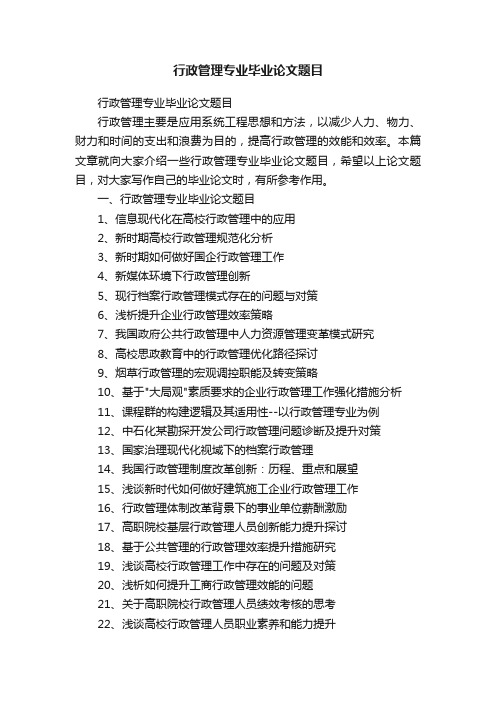 行政管理专业毕业论文题目

行政管理专业毕业论文题目

行政管理主要是应用系统工程思想和方法，以减少人力、物力、财力和时间的支出和浪费为目的，提高行政管理的效能和效率。本篇文章就向大家介绍一些行政管理专业毕业论文题目，希望以上论文题目，对大家写作自己的毕业论文时，有所参考作用。

一、行政管理专业毕业论文题目

1、信息现代化在高校行政管理中的应用

2、新时期高校行政管理规范化分析

3、新时期如何做好国企行政管理工作

4、新媒体环境下行政管理创新

5、现行档案行政管理模式存在的问题与对策

6、浅析提升企业行政管理效率策略

7、我国政府公共行政管理中人力资源管理变革模式研究

8、高校思政教育中的行政管理优化路径探讨

9、烟草行政管理的宏观调控职能及转变策略

10、基于"大局观"素质要求的企业行政管理工作强化措施分析

11、课程群的构建逻辑及其适用性--以行政管理专业为例

12、中石化某勘探开发公司行政管理问题诊断及提升对策

13、国家治理现代化视域下的档案行政管理

14、我国行政管理制度改革创新：历程、重点和展望

15、浅谈新时代如何做好建筑施工企业行政管理工作

16、行政管理体制改革背景下的事业单位薪酬激励

17、高职院校基层行政管理人员创新能力提升探讨

18、基于公共管理的行政管理效率提升措施研究

19、浅谈高校行政管理工作中存在的问题及对策

20、浅析如何提升工商行政管理效能的问题

21、关于高职院校行政管理人员绩效考核的思考

22、浅谈高校行政管理人员职业素养和能力提升